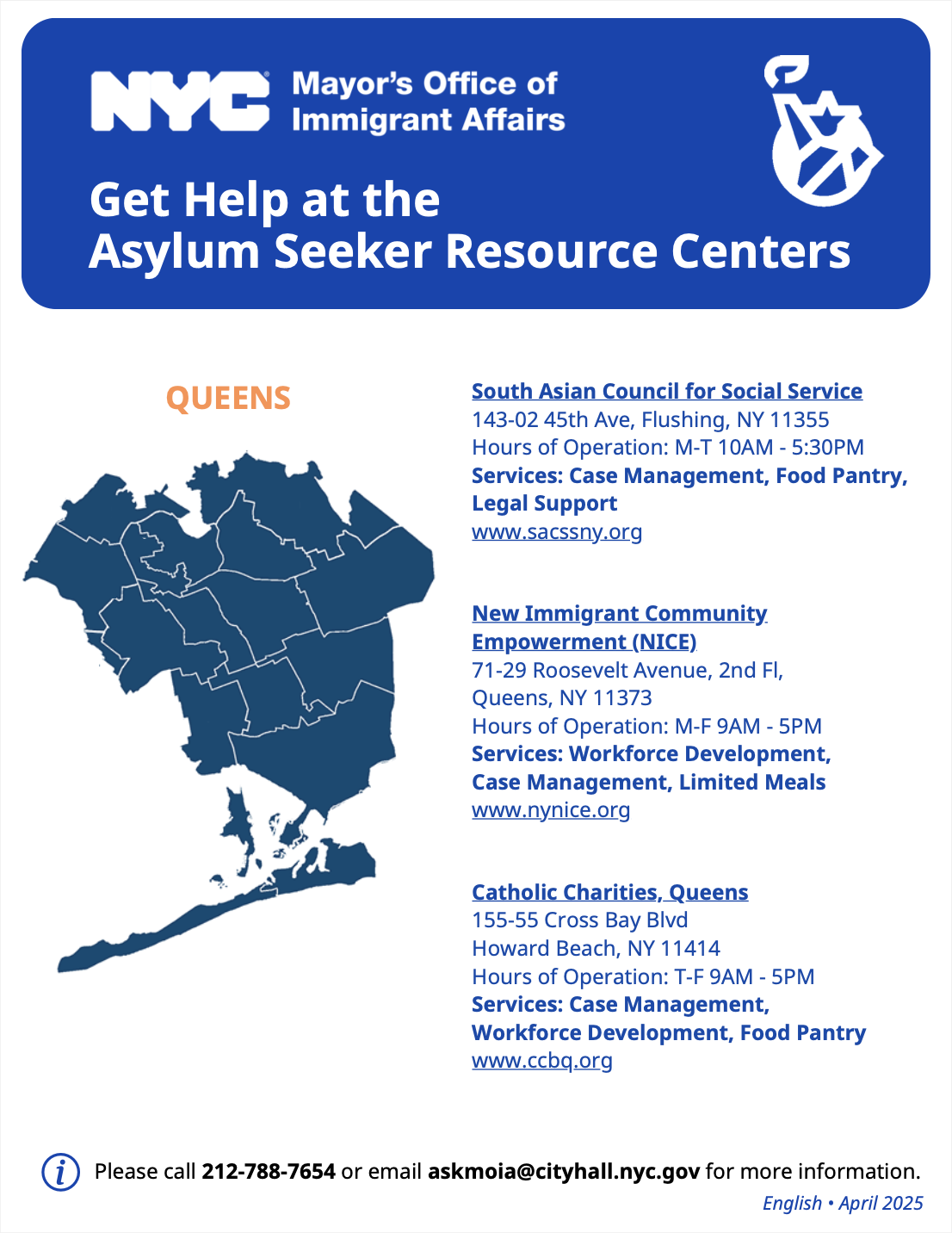 NYC Mayor's Office of Immigrant Affairs

Get Help at the Asylum Seeker Resource Centers

QUEENS

South Asian Council for Social Service
143-02 45th Ave, Flushing, NY 11355
Hours of Operation: M-T 10AM - 5:30PM
Services: Case Management, Food Pantry, Legal Support
www.sacssny.org

New Immigrant Community Empowerment (NICE)
71-29 Roosevelt Avenue, 2nd Fl, Queens, NY 11373
Hours of Operation: M-F 9AM - 5PM
Services: Workforce Development, Case Management, Limited Meals
www.nynice.org

Catholic Charities, Queens
155-55 Cross Bay Blvd
Howard Beach, NY 11414
Hours of Operation: T-F 9AM - 5PM
Services: Case Management, Workforce Development, Food Pantry
www.ccbq.org

Please call 212-788-7654 or email askmoia@cityhall.nyc.gov for more information.

English • April 2025